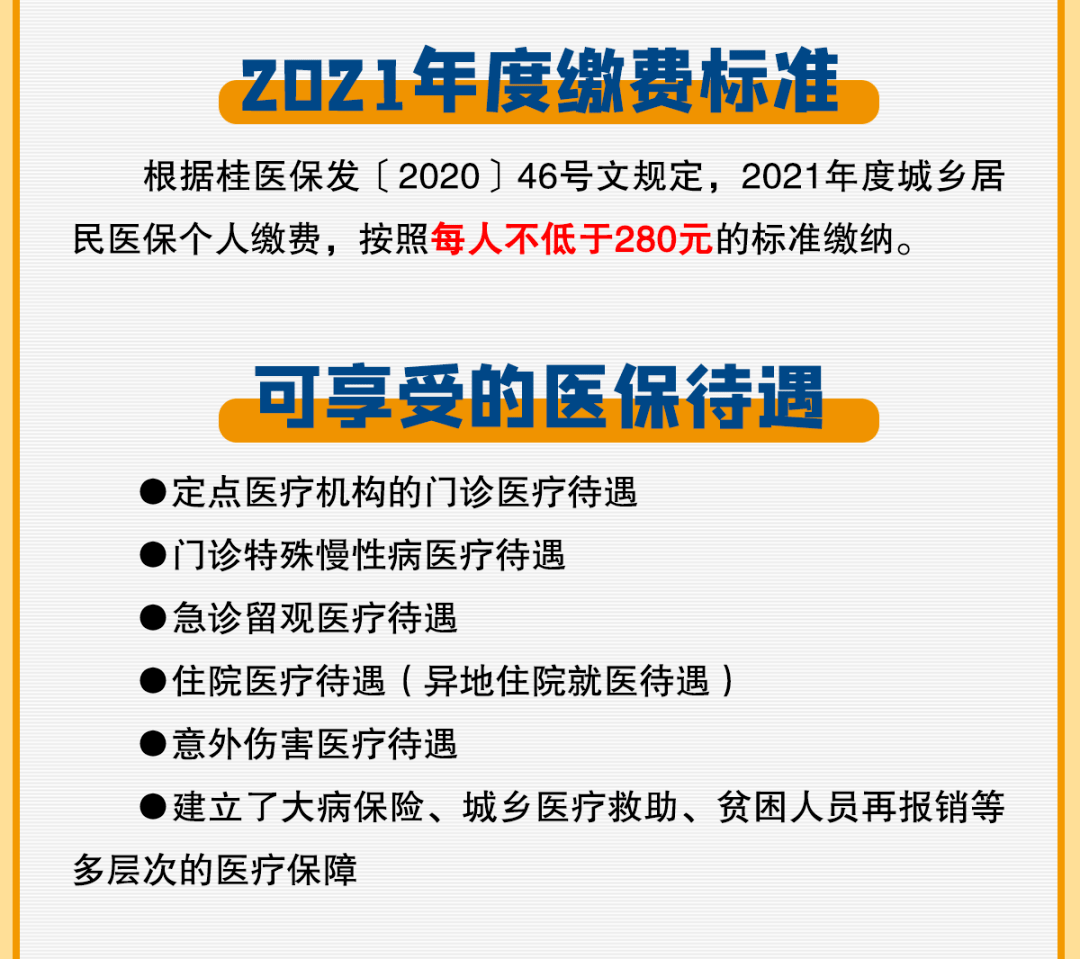 2021年度缴费标准

根据桂医保发〔2020〕46号文规定，2021年度城乡居民医保个人缴费，按照每人不低于280元的标准缴纳。

可享受的医保待遇

●定点医疗机构的门诊医疗待遇

●门诊特殊慢性病医疗待遇

●急诊留观医疗待遇

●住院医疗待遇（异地住院就医待遇）

●意外伤害医疗待遇

●建立了大病保险、城乡医疗救助、贫困人员再报销等多层次的医疗保障